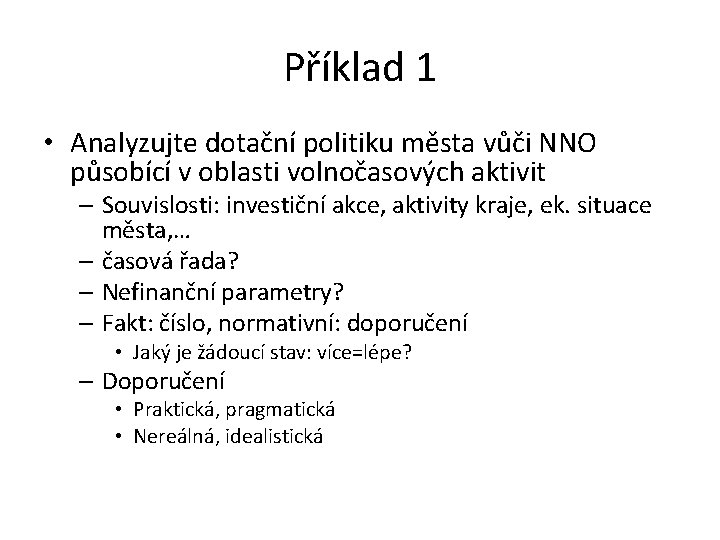 Příklad 1

• Analyzujte dotační politiku města vůči NNO působící v oblasti volnočasových aktivit
– Souvislosti: investiční akce, aktivity kraje, ek. situace města,…
– časová řada?
– Nefinanční parametry?
– Fakt: číslo, normativní: doporučení
• Jaký je žádoucí stav: více=lépe?
– Doporučení
• Praktická, pragmatická
• Nereálná, idealistická